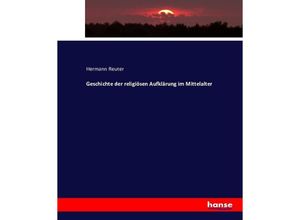 Hermann Reuter

Geschichte der religiösen Aufklärung im Mittelalter

hanse